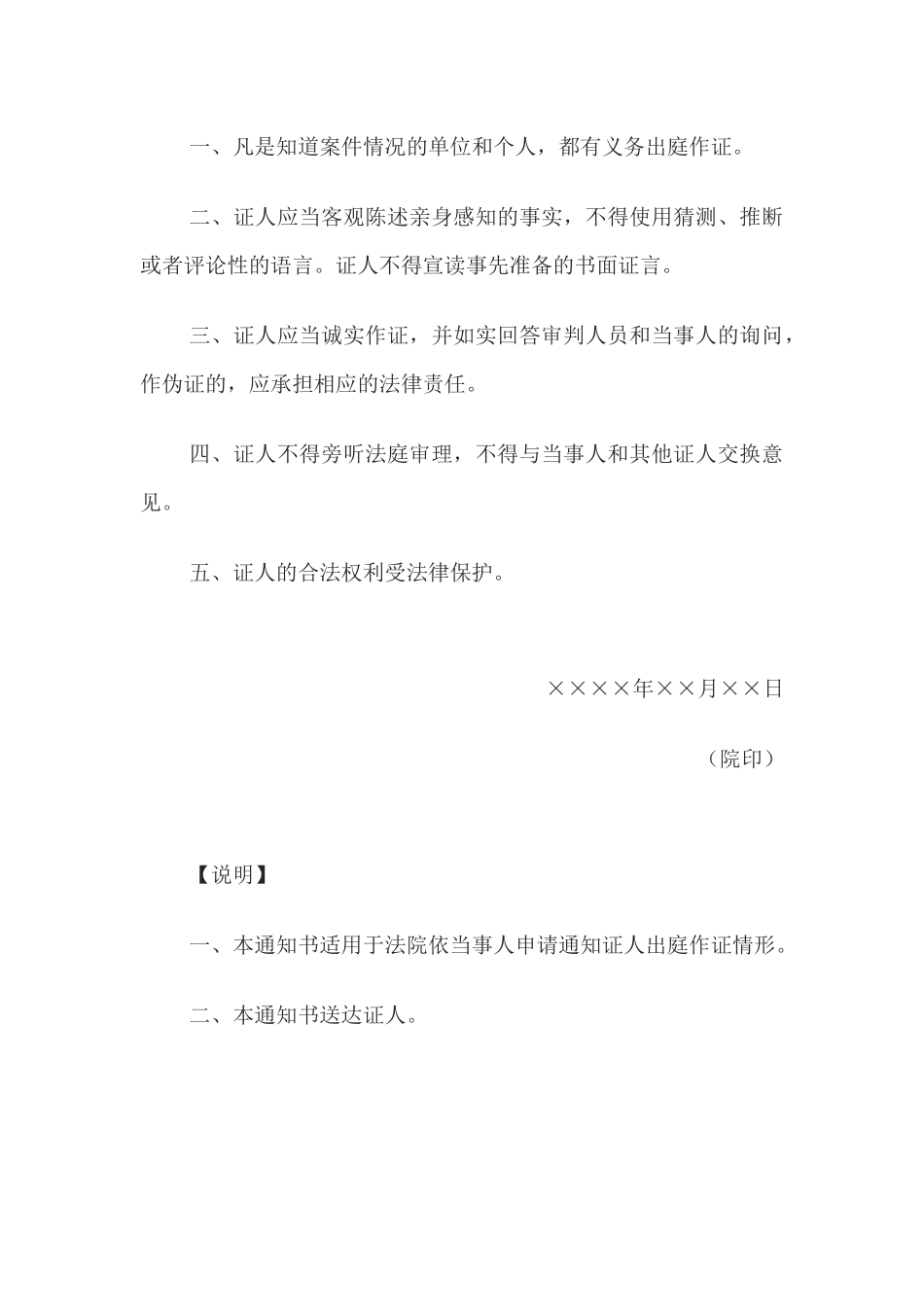 一、凡是知道案件情况的单位和个人，都有义务出庭作证。

二、证人应当客观陈述亲身感知的事实，不得使用猜测、推断或者评论性的语言。证人不得宣读事先准备的书面证言。

三、证人应当诚实作证，并如实回答审判人员和当事人的询问，作伪证的，应承担相应的法律责任。

四、证人不得旁听法庭审理，不得与当事人和其他证人交换意见。

五、证人的合法权利受法律保护。

××××年××月××日

（院印）

【说明】

一、本通知书适用于法院依当事人申请通知证人出庭作证情形。

二、本通知书送达证人。